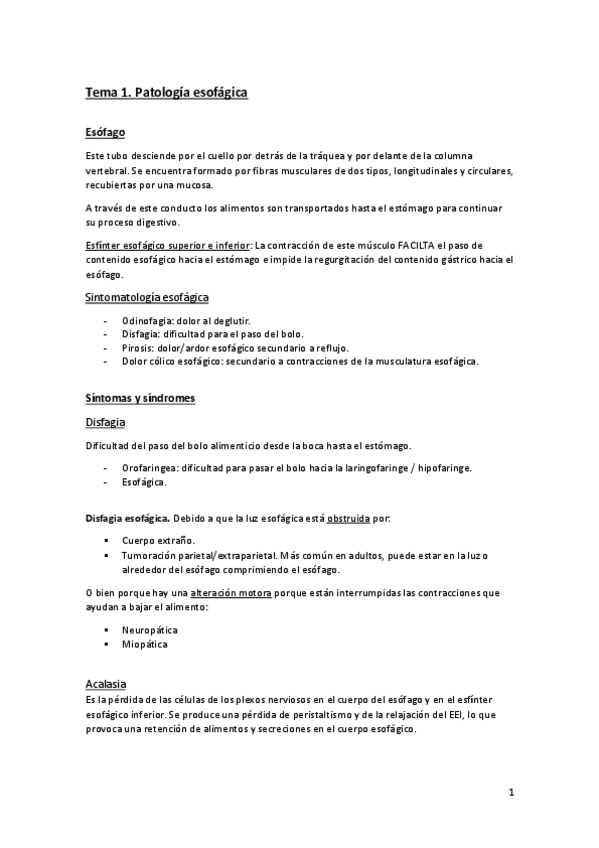 Tema 1. Patología esofágica

Esófago

Este tubo desciende por el cuello por detrás de la tráquea y por delante de la columna vertebral. Se encuentra formado por fibras musculares de dos tipos, longitudinales y circulares, recubiertas por una mucosa.

A través de este conducto los alimentos son transportados hasta el estómago para continuar su proceso digestivo.

Esfínter esofágico superior e inferior: La contracción de este músculo FACILTA el paso de contenido esofágico hacia el estómago e impide la regurgitación del contenido gástrico hacia el esófago.

Sintomatología esofágica

- Odinofagia: dolor al deglutir.
- Disfagia: dificultad para el paso del bolo.
- Pirosis: dolor/ardor esofágico secundario a reflujo.
- Dolor cólico esofágico: secundario a contracciones de la musculatura esofágica.

Síntomas y síndromes

Disfagia

Dificultad del paso del bolo alimenticio desde la boca hasta el estómago.

- Orofaringea: dificultad para pasar el bolo hacia la laringofaringe / hipofaringe.
- Esofágica.

Disfagia esofágica. Debido a que la luz esofágica está obstruida por:

▪ Cuerpo extraño.
▪ Tumoración parietal/extraparietal. Más común en adultos, puede estar en la luz o alrededor del esófago comprimiendo el esófago.

O bien porque hay una alteración motora porque están interrumpidas las contracciones que ayudan a bajar el alimento:

▪ Neuropática
▪ Miopática

Acalasia
Es la pérdida de las células de los plexos nerviosos en el cuerpo del esófago y en el esfínter esofágico inferior. Se produce una pérdida de peristaltismo y de la relajación del EEI, lo que provoca una retención de alimentos y secreciones en el cuerpo esofágico.

1